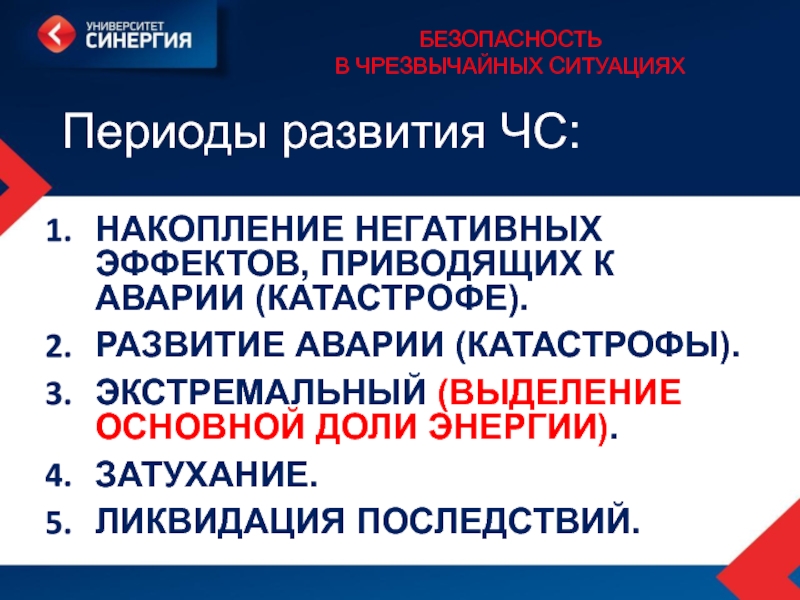 УНИВЕРСИТЕТ
СИНЕРГИЯ

БЕЗОПАСНОСТЬ
В ЧРЕЗВЫЧАЙНЫХ СИТУАЦИЯХ

Периоды развития ЧС:

1. НАКОПЛЕНИЕ НЕГАТИВНЫХ ЭФФЕКТОВ, ПРИВОДЯЩИХ К АВАРИИ (КАТАСТРОФЕ).
2. РАЗВИТИЕ АВАРИИ (КАТАСТРОФЫ).
3. ЭКСТРЕМАЛЬНЫЙ (ВЫДЕЛЕНИЕ ОСНОВНОЙ ДОЛИ ЭНЕРГИИ).
4. ЗАТУХАНИЕ.
5. ЛИКВИДАЦИЯ ПОСЛЕДСТВИЙ.